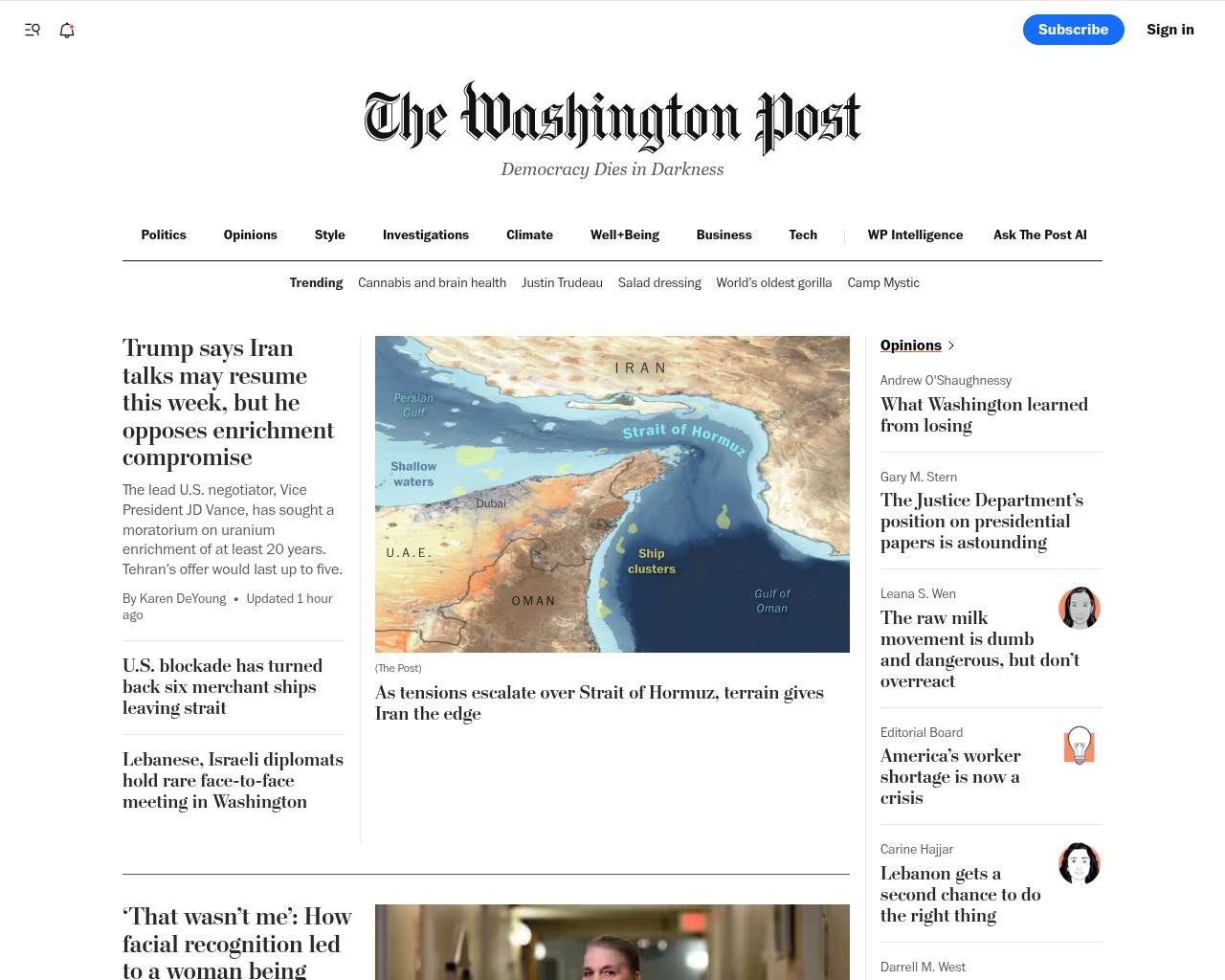 Subscribe Sign in

The Washington Post
Democracy Dies in Darkness

Politics Opinions Style Investigations Climate Well+Being Business Tech WP Intelligence Ask The Post AI

Trending Cannabis and brain health Justin Trudeau Salad dressing World's oldest gorilla Camp Mystic

Trump says Iran talks may resume this week, but he opposes enrichment compromise

The lead U.S. negotiator, Vice President JD Vance, has sought a moratorium on uranium enrichment of at least 20 years. Tehran's offer would last up to five.

By Karen DeYoung • Updated 1 hour ago

U.S. blockade has turned back six merchant ships leaving strait

Lebanese, Israeli diplomats hold rare face-to-face meeting in Washington

IRAN
Persian Gulf
Strait of Hormuz
Shallow waters
Dubai
U.A.E.
Ship clusters
OMAN
Gulf of Oman

(The Post)

As tensions escalate over Strait of Hormuz, terrain gives Iran the edge

Opinions

Andrew O'Shaughnessy
What Washington learned from losing

Gary M. Stern
The Justice Department's position on presidential papers is astounding

Leana S. Wen
The raw milk movement is dumb and dangerous, but don't overreact

Editorial Board
America's worker shortage is now a crisis

Carine Hajjar
Lebanon gets a second chance to do the right thing

Darrell M. West

'That wasn't me': How facial recognition led to a woman being